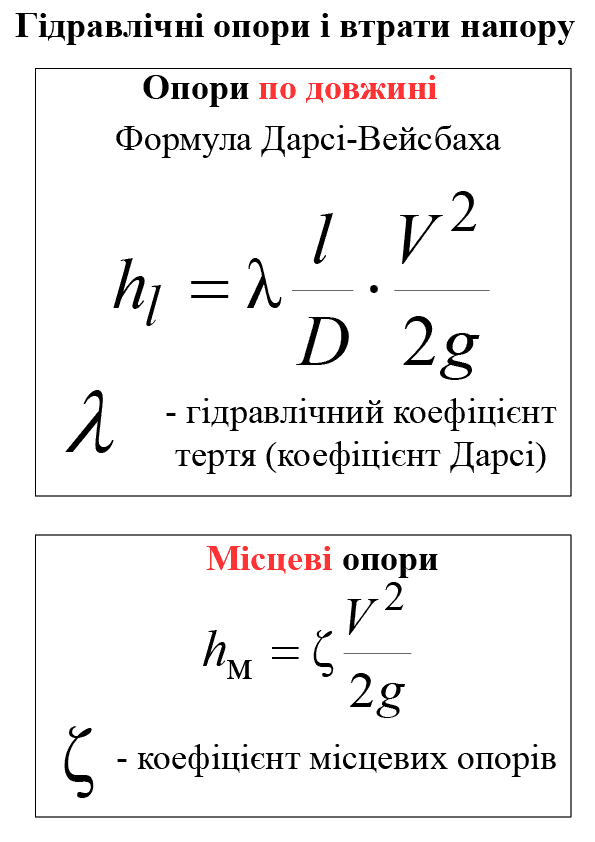 Гідравлічні опори і втрати напору

Опори по довжині

Формула Дарсі-Вейсбаха

$h_l = \lambda \frac{l}{D} \cdot \frac{V^2}{2g}$

$\lambda$ - гідравлічний коефіцієнт тертя (коефіцієнт Дарсі)

Місцеві опори

$h_м = \zeta \frac{V^2}{2g}$

$\zeta$ - коефіцієнт місцевих опорів